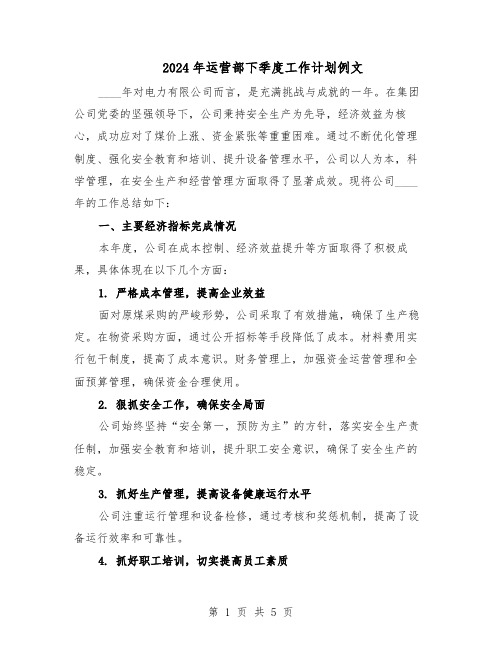 2024年运营部下季度工作计划例文

____年对电力有限公司而言，是充满挑战与成就的一年。在集团公司党委的坚强领导下，公司秉持安全生产为先导，经济效益为核心，成功应对了煤价上涨、资金紧张等重重困难。通过不断优化管理制度、强化安全教育和培训、提升设备管理水平，公司以人为本，科学管理，在安全生产和经营管理方面取得了显著成效。现将公司____年的工作总结如下：

一、主要经济指标完成情况

本年度，公司在成本控制、经济效益提升等方面取得了积极成果，具体体现在以下几个方面：

1. 严格成本管理，提高企业效益

面对原煤采购的严峻形势，公司采取了有效措施，确保了生产稳定。在物资采购方面，通过公开招标等手段降低了成本。材料费用实行包干制度，提高了成本意识。财务管理上，加强资金运营管理和全面预算管理，确保资金合理使用。

2. 狠抓安全工作，确保安全局面

公司始终坚持“安全第一，预防为主”的方针，落实安全生产责任制，加强安全教育和培训，提升职工安全意识，确保了安全生产的稳定。

3. 抓好生产管理，提高设备健康运行水平

公司注重运行管理和设备检修，通过考核和奖惩机制，提高了设备运行效率和可靠性。

4. 抓好职工培训，切实提高员工素质

第 1 页 共 5 页